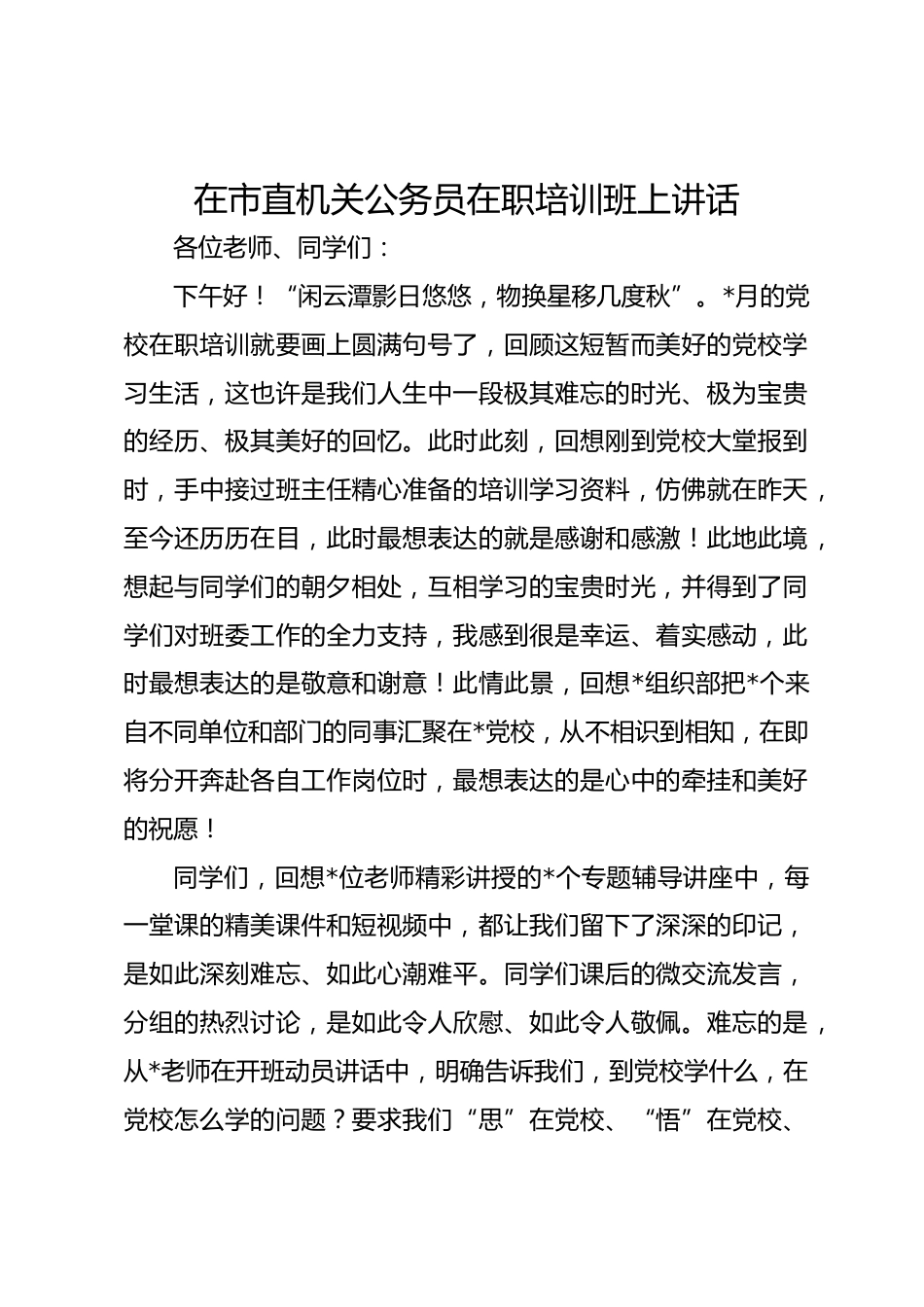 在市直机关公务员在职培训班上讲话

各位老师、同学们：

下午好！“闲云潭影日悠悠，物换星移几度秋”。*月的党校在职培训就要画上圆满句号了，回顾这短暂而美好的党校学习生活，这也许是我们人生中一段极其难忘的时光、极为宝贵的经历、极其美好的回忆。此时此刻，回想刚到党校大堂报到时，手中接过班主任精心准备的培训学习资料，仿佛就在昨天，至今还历历在目，此时最想表达的就是感谢和感激！此地此境，想起与同学们的朝夕相处，互相学习的宝贵时光，并得到了同学们对班委工作的全力支持，我感到很是幸运、着实感动，此时最想表达的是敬意和谢意！此情此景，回想*组织部把*个来自不同单位和部门的同事汇聚在*党校，从不相识到相知，在即将分开奔赴各自工作岗位时，最想表达的是心中的牵挂和美好的祝愿！

同学们，回想*位老师精彩讲授的*个专题辅导讲座中，每一堂课的精美课件和短视频中，都让我们留下了深深的印记，是如此深刻难忘、如此心潮难平。同学们课后的微交流发言，分组的热烈讨论，是如此令人欣慰、如此令人敬佩。难忘的是，从*老师在开班动员讲话中，明确告诉我们，到党校学什么，在党校怎么学的问题？要求我们“思”在党校、“悟”在党校、